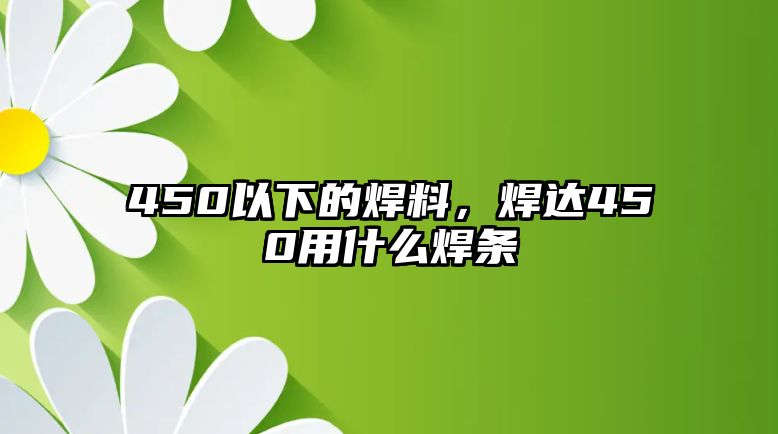 450以下的焊料，焊达450用什么焊条